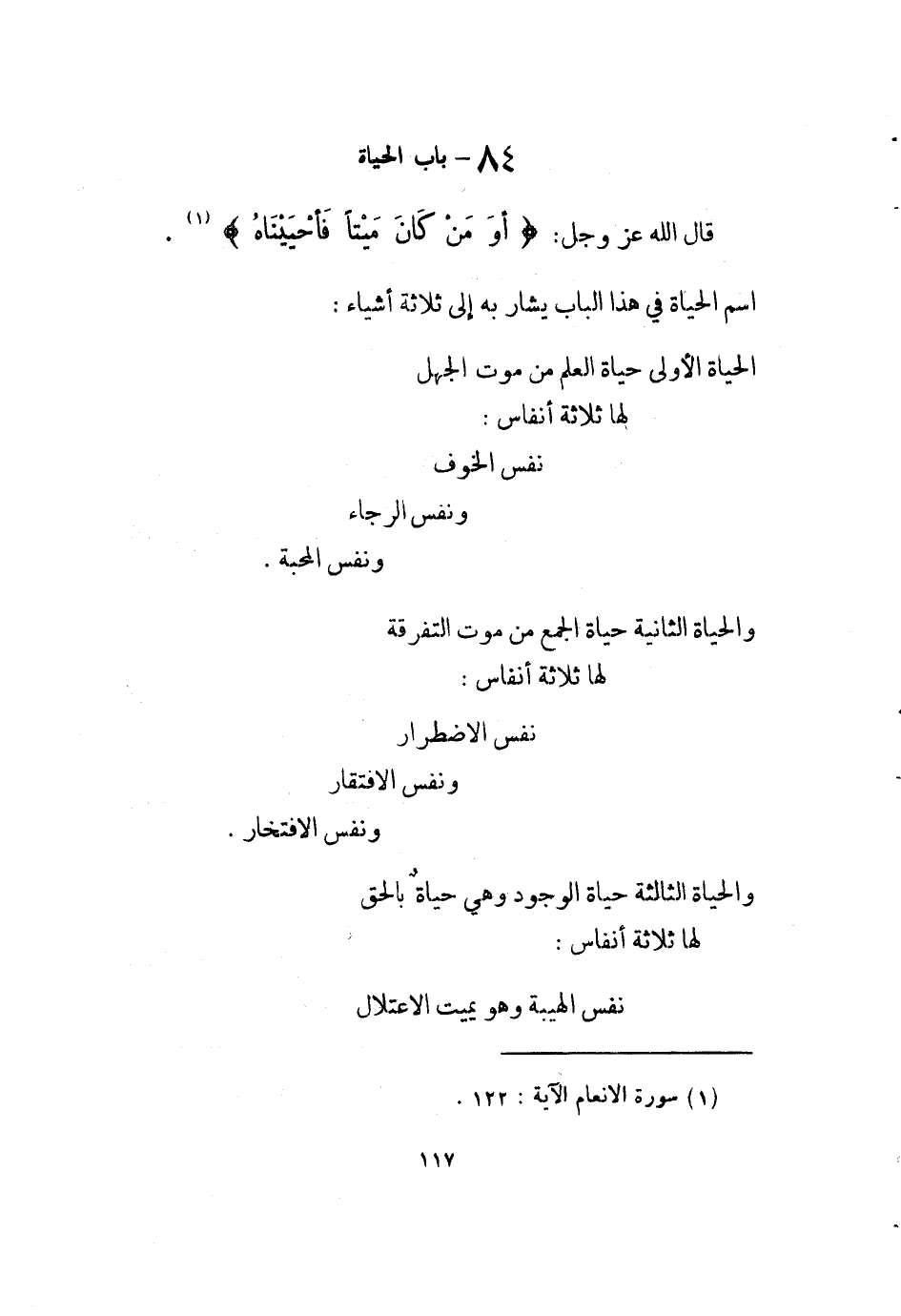 ٨٤ – باب الحياة

قال الله عز وجل: ﴿ أَوَ مَنْ كَانَ مَيْتاً فَأَحْيَيْنَاهُ ﴾ (١) .

اسم الحياة في هذا الباب يشار به إلى ثلاثة أشياء :

الحياة الأولى حياة العلم من موت الجهل
لها ثلاثة أنفاس :

نفس الخوف

ونفس الرجاء

ونفس المحبة .

والحياة الثانية حياة الجمع من موت التفرقة
لها ثلاثة أنفاس :

نفس الاضطرار

ونفس الافتقار

ونفس الافتخار .

والحياة الثالثة حياة الوجود وهي حياةٌ بالحق
لها ثلاثة أنفاس :

نفس الهيبة وهو يميت الاعتلال

(١) سورة الانعام الآية : ١٢٢ .

١١٧